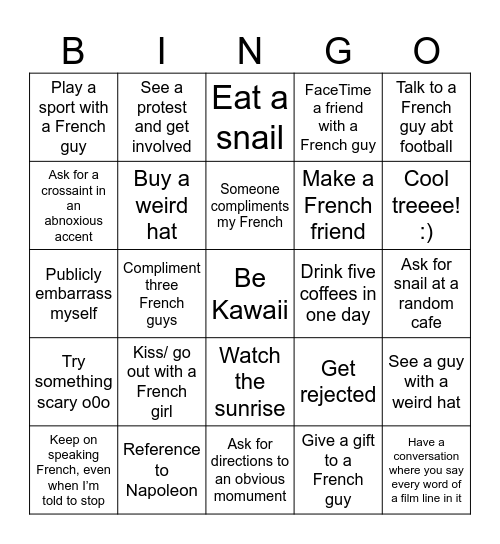 | B | I | N | G | O |
|---|---|---|---|---|
| Play a sport with a French guy | See a protest and get involved | Eat a snail | FaceTime a friend with a French guy | Talk to a French guy abt football |
| Ask for a crossaint in an abnoxious accent | Buy a weird hat | Someone compliments my French | Make a French friend | Cool treeee! :) |
| Publicly embarrass myself | Compliment three French guys | Be Kawaii | Drink five coffees in one day | Ask for snail at a random cafe |
| Try something scary o0o | Kiss/ go out with a French girl | Watch the sunrise | Get rejected | See a guy with a weird hat |
| Keep on speaking French, even when I'm told to stop | Reference to Napoleon | Ask for directions to an obvious momument | Give a gift to a French guy | Have a conversation where you say every word of a film line in it |